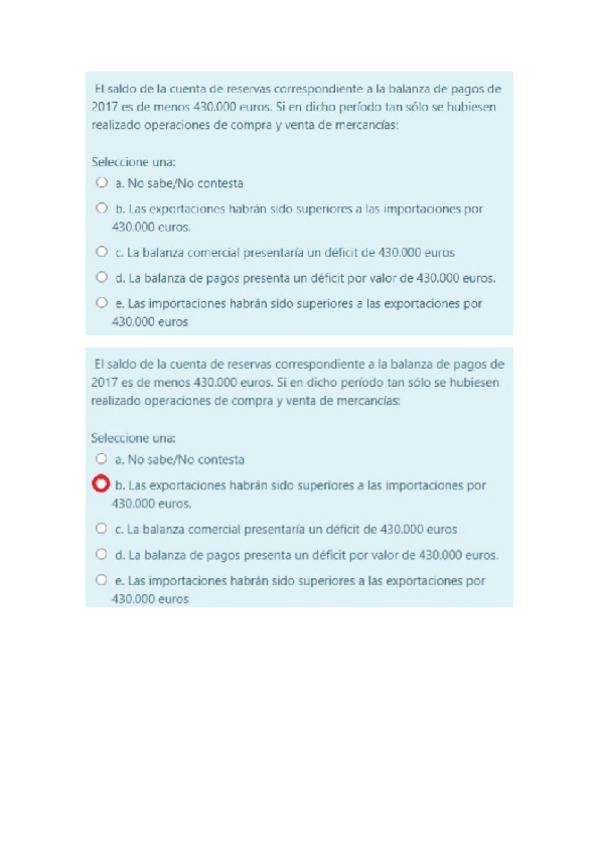 El saldo de la cuenta de reservas correspondiente a la balanza de pagos de 2017 es de menos 430.000 euros. Si en dicho período tan sólo se hubiesen realizado operaciones de compra y venta de mercancías:

Seleccione una:

a. No sabe/No contesta

b. Las exportaciones habrán sido superiores a las importaciones por 430.000 euros.

c. La balanza comercial presentaría un déficit de 430.000 euros

d. La balanza de pagos presenta un déficit por valor de 430.000 euros.

e. Las importaciones habrán sido superiores a las exportaciones por 430.000 euros

El saldo de la cuenta de reservas correspondiente a la balanza de pagos de 2017 es de menos 430.000 euros. Si en dicho período tan sólo se hubiesen realizado operaciones de compra y venta de mercancías:

Seleccione una:

a. No sabe/No contesta

b. Las exportaciones habrán sido superiores a las importaciones por 430.000 euros.

c. La balanza comercial presentaría un déficit de 430.000 euros

d. La balanza de pagos presenta un déficit por valor de 430.000 euros.

e. Las importaciones habrán sido superiores a las exportaciones por 430.000 euros